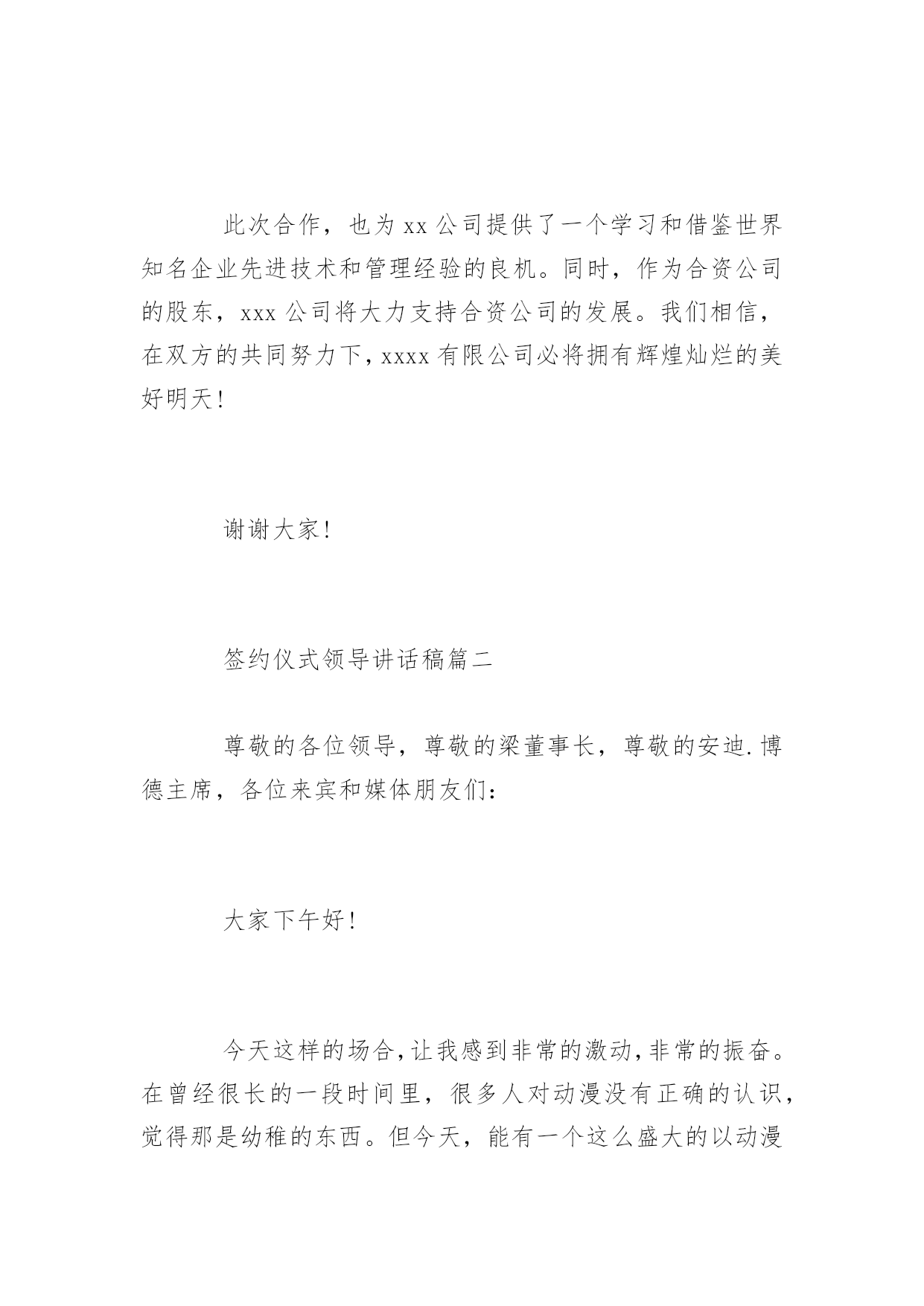 此次合作，也为xx公司提供了一个学习和借鉴世界知名企业先进技术和管理经验的良机。同时，作为合资公司的股东，xxx公司将大力支持合资公司的发展。我们相信，在双方的共同努力下，xxxx有限公司必将拥有辉煌灿烂的美好明天！

谢谢大家！

签约仪式领导讲话稿篇二

尊敬的各位领导，尊敬的梁董事长，尊敬的安迪.博德主席，各位来宾和媒体朋友们：

大家下午好！

今天这样的场合，让我感到非常的激动，非常的振奋。在曾经很长的一段时间里，很多人对动漫没有正确的认识，觉得那是幼稚的东西。但今天，能有一个这么盛大的以动漫